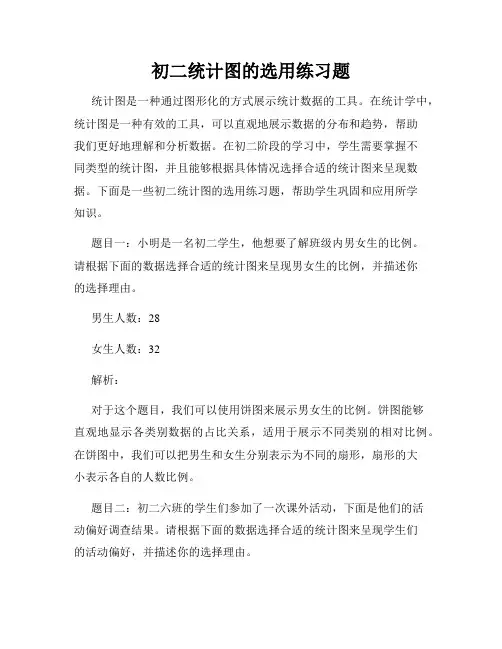 初二统计图的选用练习题

统计图是一种通过图形化的方式展示统计数据的工具。在统计学中，统计图是一种有效的工具，可以直观地展示数据的分布和趋势，帮助我们更好地理解和分析数据。在初二阶段的学习中，学生需要掌握不同类型的统计图，并且能够根据具体情况选择合适的统计图来呈现数据。下面是一些初二统计图的选用练习题，帮助学生巩固和应用所学知识。

题目一：小明是一名初二学生，他想要了解班级内男女生的比例。请根据下面的数据选择合适的统计图来呈现男女生的比例，并描述你的选择理由。

男生人数：28

女生人数：32

解析：

对于这个题目，我们可以使用饼图来展示男女生的比例。饼图能够直观地显示各类别数据的占比关系，适用于展示不同类别的相对比例。在饼图中，我们可以把男生和女生分别表示为不同的扇形，扇形的大小表示各自的人数比例。

题目二：初二六班的学生们参加了一次课外活动，下面是他们的活动偏好调查结果。请根据下面的数据选择合适的统计图来呈现学生们的活动偏好，并描述你的选择理由。